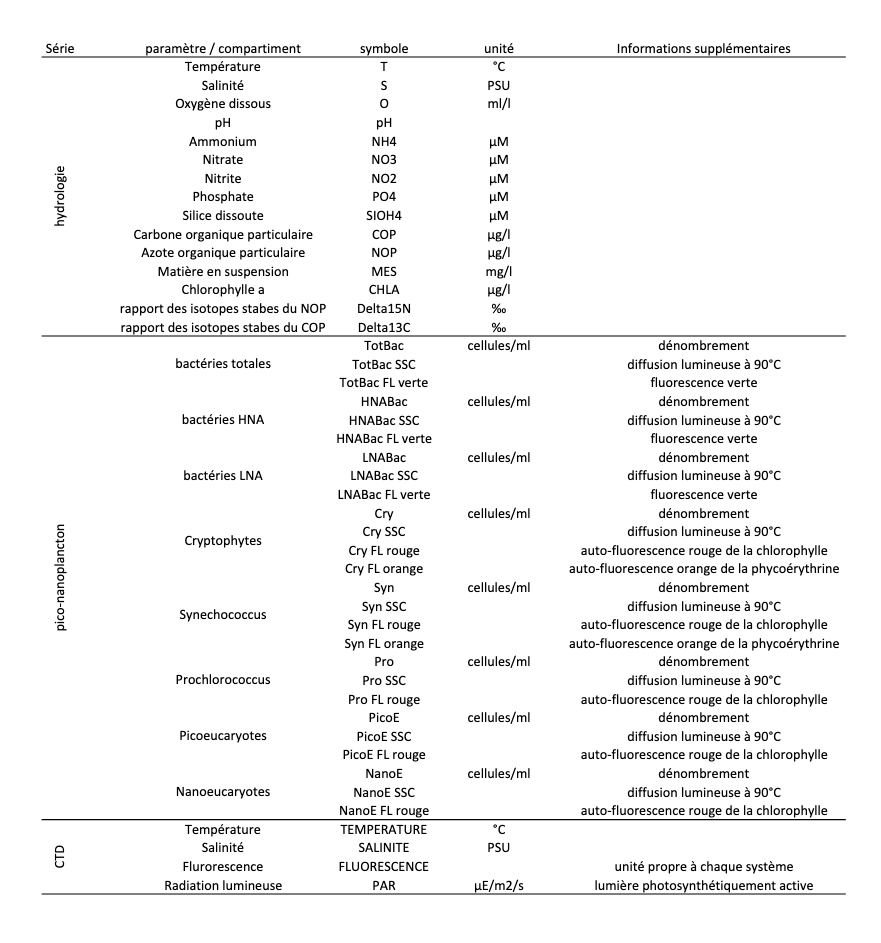 | Série | paramètre / compartiment | symbole | unité | Informations supplémentaires |
|---|---|---|---|---|
| hydrologie | Température | T | °C | |
| | Salinité | S | PSU | |
| | Oxygène dissous | O | ml/l | |
| | pH | pH | | |
| | Ammonium | NH4 | µM | |
| | Nitrate | NO3 | µM | |
| | Nitrite | NO2 | µM | |
| | Phosphate | PO4 | µM | |
| | Silice dissoute | SIOH4 | µM | |
| | Carbone organique particulaire | COP | µg/l | |
| | Azote organique particulaire | NOP | µg/l | |
| | Matière en suspension | MES | mg/l | |
| | Chlorophylle a | CHLA | µg/l | |
| | rapport des isotopes stabes du NOP | Delta15N | ‰ | |
| | rapport des isotopes stabes du COP | Delta13C | ‰ | |
| pico-nanoplancton | bactéries totales | TotBac | cellules/ml | dénombrement |
| | | TotBac SSC | | diffusion lumineuse à 90°C |
| | | TotBac FL verte | | fluorescence verte |
| | bactéries HNA | HNABac | cellules/ml | dénombrement |
| | | HNABac SSC | | diffusion lumineuse à 90°C |
| | | HNABac FL verte | | fluorescence verte |
| | bactéries LNA | LNABac | cellules/ml | dénombrement |
| | | LNABac SSC | | diffusion lumineuse à 90°C |
| | | LNABac FL verte | | fluorescence verte |
| | Cryptophytes | Cry | cellules/ml | dénombrement |
| | | Cry SSC | | diffusion lumineuse à 90°C |
| | | Cry FL rouge | | auto-fluorescence rouge de la chlorophylle |
| | | Cry FL orange | | auto-fluorescence orange de la phycoérythrine |
| | Synechococcus | Syn | cellules/ml | dénombrement |
| | | Syn SSC | | diffusion lumineuse à 90°C |
| | | Syn FL rouge | | auto-fluorescence rouge de la chlorophylle |
| | | Syn FL orange | | auto-fluorescence orange de la phycoérythrine |
| | Prochlorococcus | Pro | cellules/ml | dénombrement |
| | | Pro SSC | | diffusion lumineuse à 90°C |
| | | Pro FL rouge | | auto-fluorescence rouge de la chlorophylle |
| | Picoeucaryotes | PicoE | cellules/ml | dénombrement |
| | | PicoE SSC | | diffusion lumineuse à 90°C |
| | | PicoE FL rouge | | auto-fluorescence rouge de la chlorophylle |
| | Nanoeucaryotes | NanoE | cellules/ml | dénombrement |
| | | NanoE SSC | | diffusion lumineuse à 90°C |
| | | NanoE FL rouge | | auto-fluorescence rouge de la chlorophylle |
| CTD | Température | TEMPERATURE | °C | |
| | Salinité | SALINITE | PSU | |
| | Flurorescence | FLUORESCENCE | | unité propre à chaque système |
| | Radiation lumineuse | PAR | µE/m2/s | lumière photosynthétiquement active |